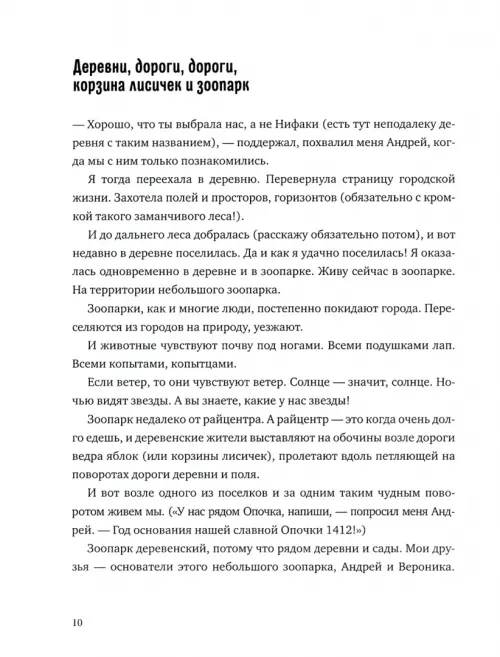 Деревни, дороги, дороги, корзина лисичек и зоопарк

— Хорошо, что ты выбрала нас, а не Нифаки (есть тут неподалеку деревня с таким названием), — поддержал, похвалил меня Андрей, когда мы с ним только познакомились.

Я тогда переехала в деревню. Перевернула страницу городской жизни. Захотела полей и просторов, горизонтов (обязательно с кромкой такого заманчивого леса!).

И до дальнего леса добралась (расскажу обязательно потом), и вот недавно в деревне поселилась. Да и как я удачно поселилась! Я оказалась одновременно в деревне и в зоопарке. Живу сейчас в зоопарке. На территории небольшого зоопарка.

Зоопарки, как и многие люди, постепенно покидают города. Переселяются из городов на природу, уезжают.

И животные чувствуют почву под ногами. Всеми подушками лап. Всеми копытами, копытцами.

Если ветер, то они чувствуют ветер. Солнце — значит, солнце. Ночью видят звезды. А вы знаете, какие у нас звезды!

Зоопарк недалеко от райцентра. А райцентр — это когда очень долго едешь, и деревенские жители выставляют на обочины возле дороги ведра яблок (или корзины лисичек), пролетают вдоль петляющей на поворотах дороги деревни и поля.

И вот возле одного из поселков и за одним таким чудным поворотом живем мы. («У нас рядом Опочка, напиши, — попросил меня Андрей. — Год основания нашей славной Опочки 1412!»)

Зоопарк деревенский, потому что рядом деревни и сады. Мои друзья — основатели этого небольшого зоопарка, Андрей и Вероника.

10